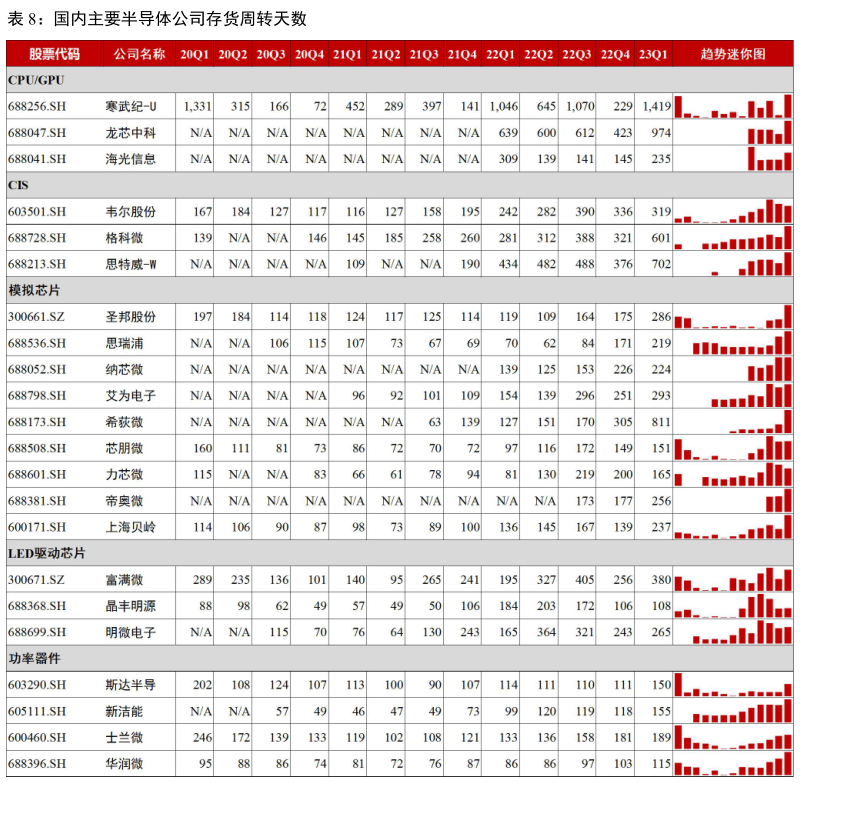 表 8：国内主要半导体公司存货周转天数

| 股票代码 | 公司名称 | 20Q1 | 20Q2 | 20Q3 | 20Q4 | 21Q1 | 21Q2 | 21Q3 | 21Q4 | 22Q1 | 22Q2 | 22Q3 | 22Q4 | 23Q1 | 趋势迷你图 |
|---|---|---|---|---|---|---|---|---|---|---|---|---|---|---|---|
| CPU/GPU | | | | | | | | | | | | | | | |
| 688256.SH | 寒武纪-U | 1,331 | 315 | 166 | 72 | 452 | 289 | 397 | 141 | 1,046 | 645 | 1,070 | 229 | 1,419 | |
| 688047.SH | 龙芯中科 | N/A | N/A | N/A | N/A | N/A | N/A | N/A | N/A | 639 | 600 | 612 | 423 | 974 | |
| 688041.SH | 海光信息 | N/A | N/A | N/A | N/A | N/A | N/A | N/A | N/A | 309 | 139 | 141 | 145 | 235 | |
| CIS | | | | | | | | | | | | | | | |
| 603501.SH | 韦尔股份 | 167 | 184 | 127 | 117 | 116 | 127 | 158 | 195 | 242 | 282 | 390 | 336 | 319 | |
| 688728.SH | 格科微 | 139 | N/A | N/A | 146 | 145 | 185 | 258 | 260 | 281 | 312 | 388 | 321 | 601 | |
| 688213.SH | 思特威-W | N/A | N/A | N/A | N/A | 109 | N/A | N/A | 190 | 434 | 482 | 488 | 376 | 702 | |
| 模拟芯片 | | | | | | | | | | | | | | | |
| 300661.SZ | 圣邦股份 | 197 | 184 | 114 | 118 | 124 | 117 | 125 | 114 | 119 | 109 | 164 | 175 | 286 | |
| 688536.SH | 思瑞浦 | N/A | N/A | 106 | 115 | 107 | 73 | 67 | 69 | 70 | 62 | 84 | 171 | 219 | |
| 688052.SH | 纳芯微 | N/A | N/A | N/A | N/A | N/A | N/A | N/A | N/A | 139 | 125 | 153 | 226 | 224 | |
| 688798.SH | 艾为电子 | N/A | N/A | N/A | N/A | 96 | 92 | 101 | 109 | 154 | 139 | 296 | 251 | 293 | |
| 688173.SH | 希荻微 | N/A | N/A | N/A | N/A | N/A | N/A | 63 | 139 | 127 | 151 | 170 | 305 | 811 | |
| 688508.SH | 芯朋微 | 160 | 111 | 81 | 73 | 86 | 72 | 70 | 72 | 97 | 116 | 172 | 149 | 151 | |
| 688601.SH | 力芯微 | 115 | N/A | N/A | 83 | 66 | 61 | 78 | 94 | 81 | 130 | 219 | 200 | 165 | |
| 688381.SH | 帝奥微 | N/A | N/A | N/A | N/A | N/A | N/A | N/A | N/A | N/A | N/A | 173 | 177 | 256 | |
| 600171.SH | 上海贝岭 | 114 | 106 | 90 | 87 | 98 | 73 | 89 | 100 | 136 | 145 | 167 | 139 | 237 | |
| LED驱动芯片 | | | | | | | | | | | | | | | |
| 300671.SZ | 富满微 | 289 | 235 | 136 | 101 | 140 | 95 | 265 | 241 | 195 | 327 | 405 | 256 | 380 | |
| 688368.SH | 晶丰明源 | 88 | 98 | 62 | 49 | 57 | 49 | 50 | 106 | 184 | 203 | 172 | 106 | 108 | |
| 688699.SH | 明微电子 | N/A | N/A | 115 | 70 | 76 | 64 | 130 | 243 | 165 | 364 | 321 | 243 | 265 | |
| 功率器件 | | | | | | | | | | | | | | | |
| 603290.SH | 斯达半导 | 202 | 108 | 124 | 107 | 113 | 100 | 90 | 107 | 114 | 111 | 110 | 111 | 150 | |
| 605111.SH | 新洁能 | N/A | N/A | 57 | 49 | 46 | 47 | 49 | 73 | 99 | 120 | 119 | 118 | 155 | |
| 600460.SH | 士兰微 | 246 | 172 | 139 | 133 | 119 | 102 | 108 | 121 | 133 | 136 | 158 | 181 | 189 | |
| 688396.SH | 华润微 | 95 | 88 | 86 | 74 | 81 | 72 | 76 | 87 | 86 | 86 | 97 | 103 | 115 | |